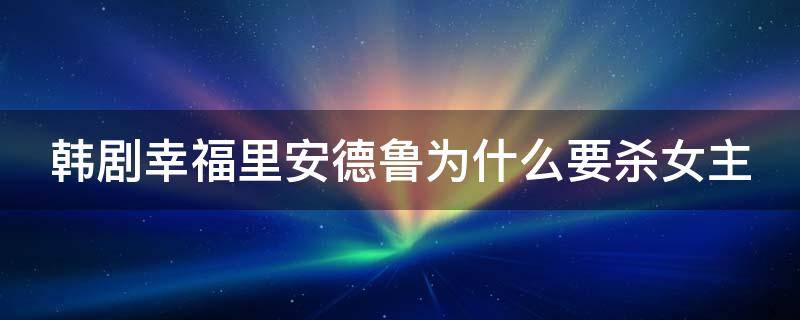 韩剧幸福里安德鲁为什么要杀女主